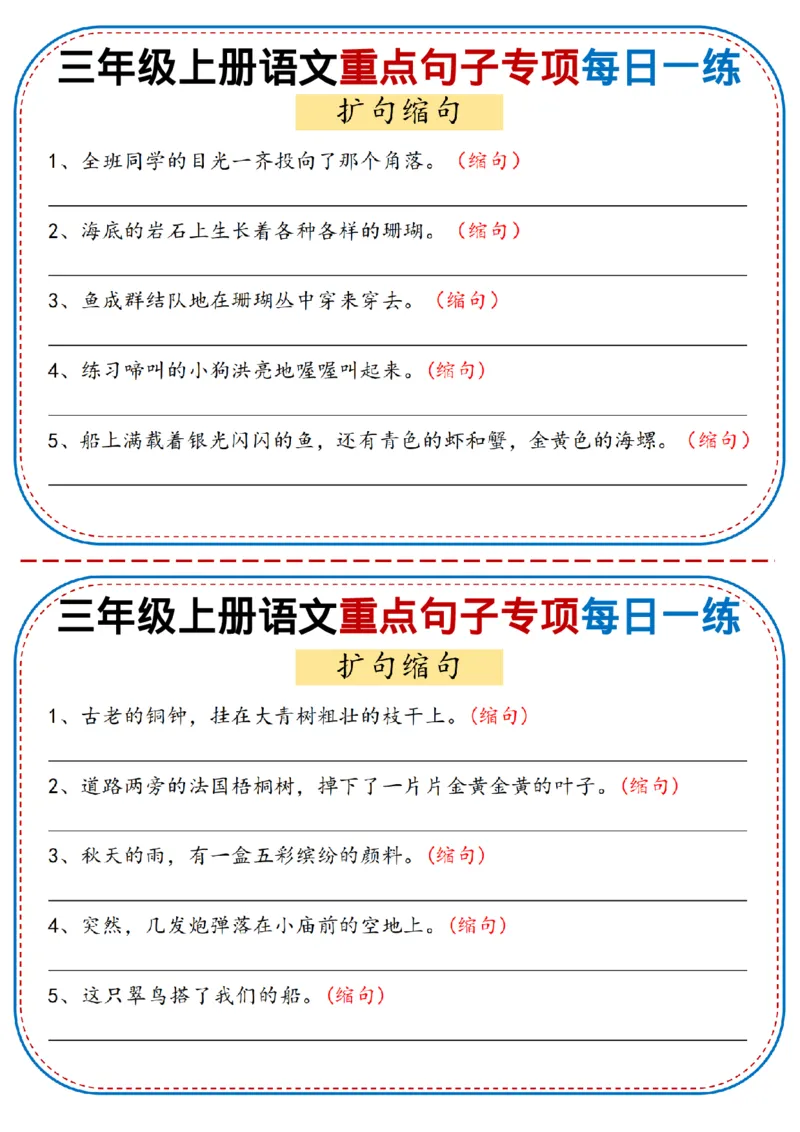 三年级上册语文重点句子专项每日一练

扩句缩句

1、全班同学的目光一齐投向了那个角落。（缩句）

2、海底的岩石上生长着各种各样的珊瑚。（缩句）

3、鱼成群结队地在珊瑚丛中穿来穿去。（缩句）

4、练习啼叫的小狗洪亮地喔喔叫起来。（缩句）

5、船上满载着银光闪闪的鱼，还有青色的虾和蟹，金黄色的海螺。（缩句）

三年级上册语文重点句子专项每日一练

扩句缩句

1、古老的铜钟，挂在大青树粗壮的枝干上。（缩句）

2、道路两旁的法国梧桐树，掉下了一片片金黄金黄的叶子。（缩句）

3、秋天的雨，有一盒五彩缤纷的颜料。（缩句）

4、突然，几发炮弹落在小庙前的空地上。（缩句）

5、这只翠鸟搭了我们的船。（缩句）